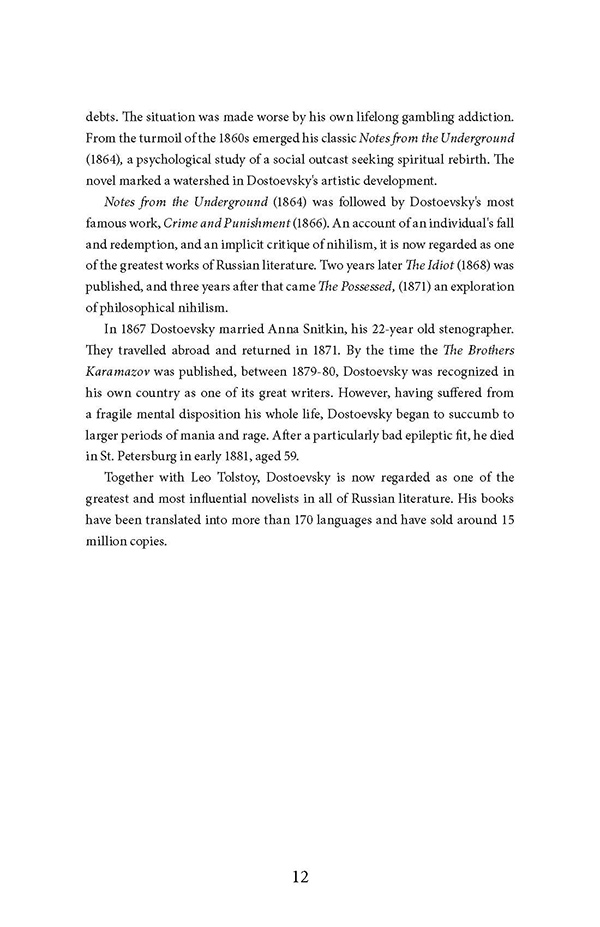 debts. The situation was made worse by his own lifelong gambling addiction. From the turmoil of the 1860s emerged his classic Notes from the Underground (1864), a psychological study of a social outcast seeking spiritual rebirth. The novel marked a watershed in Dostoevsky's artistic development.

Notes from the Underground (1864) was followed by Dostoevsky's most famous work, Crime and Punishment (1866). An account of an individual's fall and redemption, and an implicit critique of nihilism, it is now regarded as one of the greatest works of Russian literature. Two years later The Idiot (1868) was published, and three years after that came The Possessed, (1871) an exploration of philosophical nihilism.

In 1867 Dostoevsky married Anna Snitkin, his 22-year old stenographer. They travelled abroad and returned in 1871. By the time the The Brothers Karamazov was published, between 1879-80, Dostoevsky was recognized in his own country as one of its great writers. However, having suffered from a fragile mental disposition his whole life, Dostoevsky began to succumb to larger periods of mania and rage. After a particularly bad epileptic fit, he died in St. Petersburg in early 1881, aged 59.

Together with Leo Tolstoy, Dostoevsky is now regarded as one of the greatest and most influential novelists in all of Russian literature. His books have been translated into more than 170 languages and have sold around 15 million copies.

12